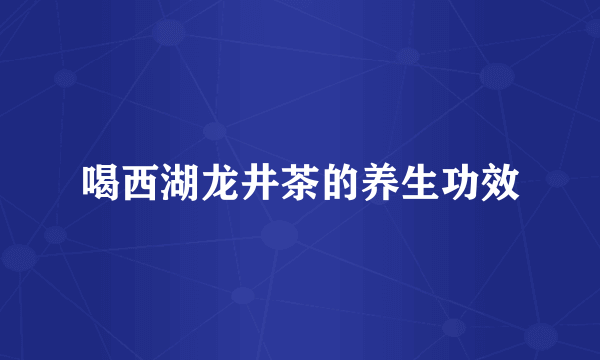 喝西湖龙井茶的养生功效